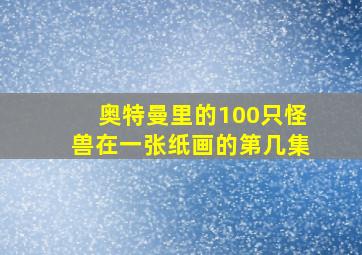 奥特曼里的100只怪兽在一张纸画的第几集